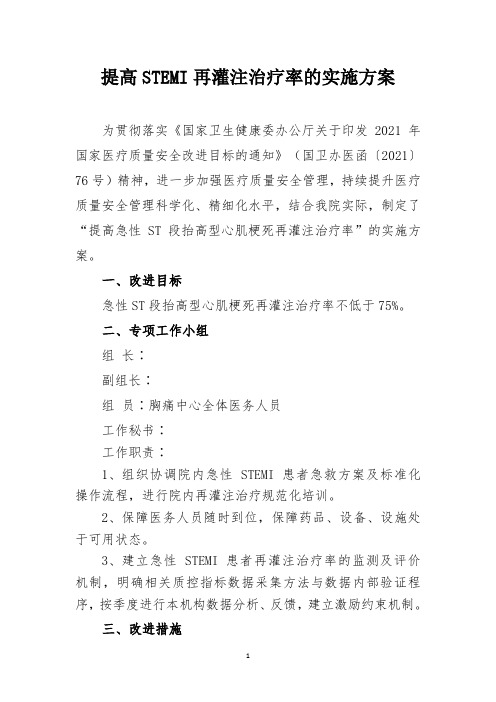 提高 STEMI 再灌注治疗率的实施方案

为贯彻落实《国家卫生健康委办公厅关于印发 2021 年国家医疗质量安全改进目标的通知》（国卫办医函〔2021〕76 号）精神，进一步加强医疗质量安全管理，持续提升医疗质量安全管理科学化、精细化水平，结合我院实际，制定了“提高急性 ST 段抬高型心肌梗死再灌注治疗率”的实施方案。

一、改进目标

急性 ST 段抬高型心肌梗死再灌注治疗率不低于 75%。

二、专项工作小组

组 长：

副组长：

组 员：胸痛中心全体医务人员

工作秘书：

工作职责：

1、组织协调院内急性 STEMI 患者急救方案及标准化操作流程，进行院内再灌注治疗规范化培训。

2、保障医务人员随时到位，保障药品、设备、设施处于可用状态。

3、建立急性 STEMI 患者再灌注治疗率的监测及评价机制，明确相关质控指标数据采集方法与数据内部验证程序，按季度进行本机构数据分析、反馈，建立激励约束机制。

三、改进措施

1